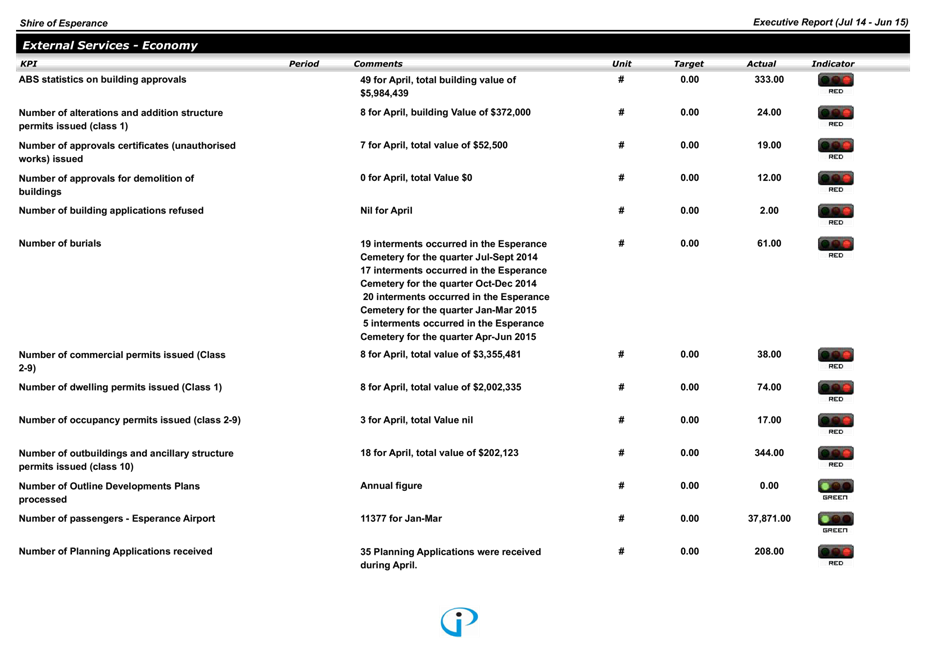 Shire of Esperance

Executive Report (Jul 14 - Jun 15)

External Services - Economy

| KPI | Period | Comments | Unit | Target | Actual | Indicator |
|---|---|---|---|---|---|---|
| ABS statistics on building approvals | | 49 for April, total building value of $5,984,439 | # | 0.00 | 333.00 | RED |
| Number of alterations and addition structure permits issued (class 1) | | 8 for April, building Value of $372,000 | # | 0.00 | 24.00 | RED |
| Number of approvals certificates (unauthorised works) issued | | 7 for April, total value of $52,500 | # | 0.00 | 19.00 | RED |
| Number of approvals for demolition of buildings | | 0 for April, total Value $0 | # | 0.00 | 12.00 | RED |
| Number of building applications refused | | Nil for April | # | 0.00 | 2.00 | RED |
| Number of burials | | 19 interments occurred in the Esperance Cemetery for the quarter Jul-Sept 2014 17 interments occurred in the Esperance Cemetery for the quarter Oct-Dec 2014 20 interments occurred in the Esperance Cemetery for the quarter Jan-Mar 2015 5 interments occurred in the Esperance Cemetery for the quarter Apr-Jun 2015 | # | 0.00 | 61.00 | RED |
| Number of commercial permits issued (Class 2-9) | | 8 for April, total value of $3,355,481 | # | 0.00 | 38.00 | RED |
| Number of dwelling permits issued (Class 1) | | 8 for April, total value of $2,002,335 | # | 0.00 | 74.00 | RED |
| Number of occupancy permits issued (class 2-9) | | 3 for April, total Value nil | # | 0.00 | 17.00 | RED |
| Number of outbuildings and ancillary structure permits issued (class 10) | | 18 for April, total value of $202,123 | # | 0.00 | 344.00 | RED |
| Number of Outline Developments Plans processed | | Annual figure | # | 0.00 | 0.00 | GREEN |
| Number of passengers - Esperance Airport | | 11377 for Jan-Mar | # | 0.00 | 37,871.00 | GREEN |
| Number of Planning Applications received | | 35 Planning Applications were received during April. | # | 0.00 | 208.00 | RED |